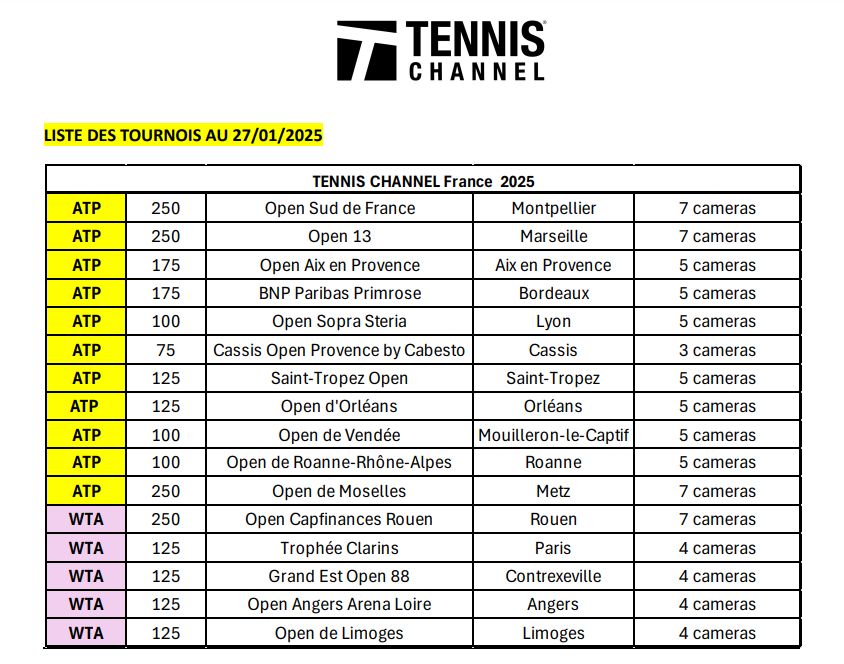 TENNIS CHANNEL

LISTE DES TOURNOIS AU 27/01/2025

| TENNIS CHANNEL France 2025 | | | | |
|---|---|---|---|---|
| ATP | 250 | Open Sud de France | Montpellier | 7 cameras |
| ATP | 250 | Open 13 | Marseille | 7 cameras |
| ATP | 175 | Open Aix en Provence | Aix en Provence | 5 cameras |
| ATP | 175 | BNP Paribas Primrose | Bordeaux | 5 cameras |
| ATP | 100 | Open Sopra Steria | Lyon | 5 cameras |
| ATP | 75 | Cassis Open Provence by Cabesto | Cassis | 3 cameras |
| ATP | 125 | Saint-Tropez Open | Saint-Tropez | 5 cameras |
| ATP | 125 | Open d'Orléans | Orléans | 5 cameras |
| ATP | 100 | Open de Vendée | Mouilleron-le-Captif | 5 cameras |
| ATP | 100 | Open de Roanne-Rhône-Alpes | Roanne | 5 cameras |
| ATP | 250 | Open de Moselles | Metz | 7 cameras |
| WTA | 250 | Open Capfinances Rouen | Rouen | 7 cameras |
| WTA | 125 | Trophée Clarins | Paris | 4 cameras |
| WTA | 125 | Grand Est Open 88 | Contrexeville | 4 cameras |
| WTA | 125 | Open Angers Arena Loire | Angers | 4 cameras |
| WTA | 125 | Open de Limoges | Limoges | 4 cameras |